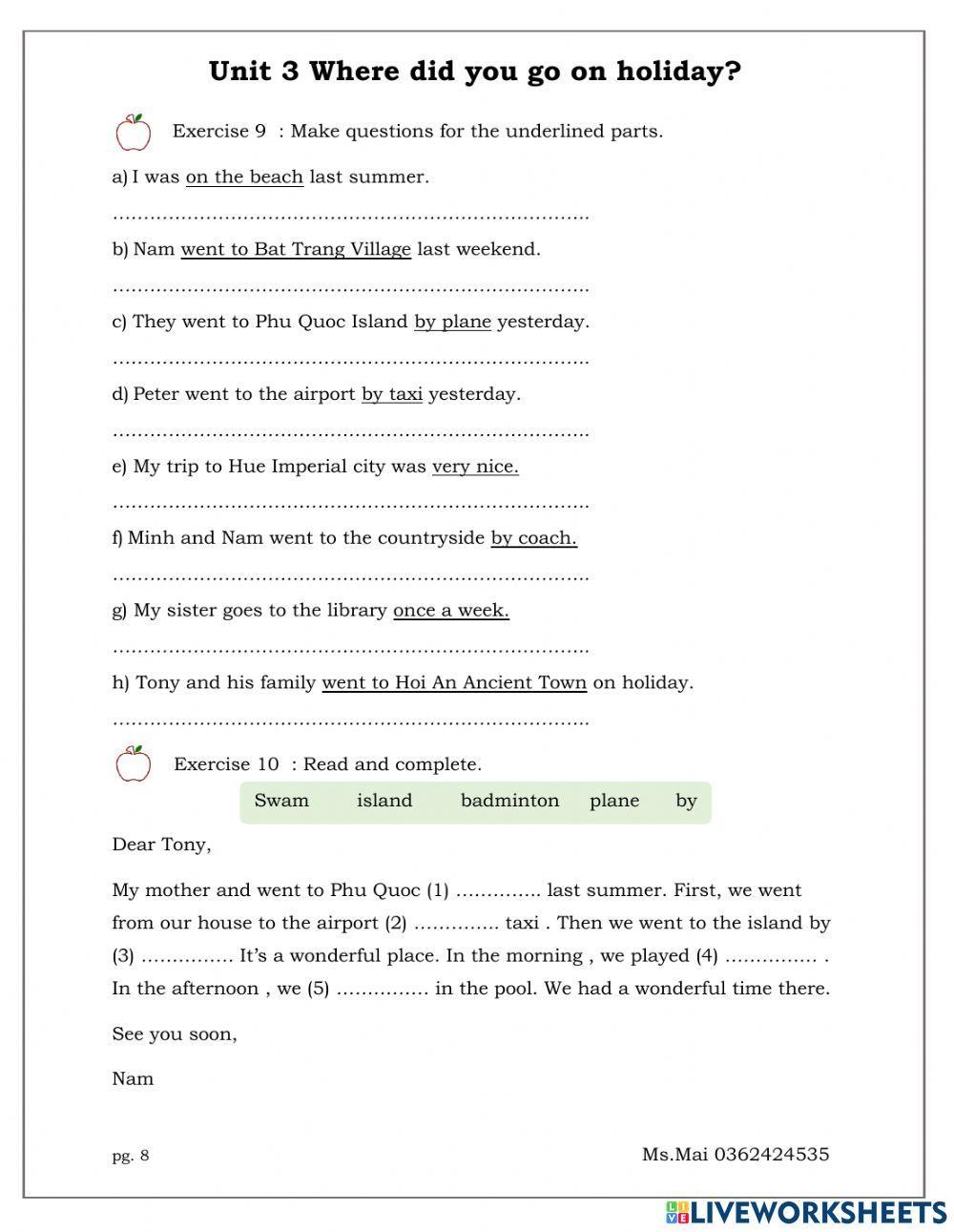 Unit 3 Where did you go on holiday?

Exercise 9 : Make questions for the underlined parts.

a) I was on the beach last summer.

……………………………………………………………………

b) Nam went to Bat Trang Village last weekend.

……………………………………………………………………

c) They went to Phu Quoc Island by plane yesterday.

……………………………………………………………………

d) Peter went to the airport by taxi yesterday.

……………………………………………………………………

e) My trip to Hue Imperial city was very nice.

……………………………………………………………………

f) Minh and Nam went to the countryside by coach.

……………………………………………………………………

g) My sister goes to the library once a week.

……………………………………………………………………

h) Tony and his family went to Hoi An Ancient Town on holiday.

……………………………………………………………………

Exercise 10 : Read and complete.

Swam island badminton plane by

Dear Tony,

My mother and went to Phu Quoc (1) ………….. last summer. First, we went from our house to the airport (2) ………….. taxi . Then we went to the island by (3) …………… It's a wonderful place. In the morning , we played (4) …………… . In the afternoon , we (5) …………… in the pool. We had a wonderful time there.

See you soon,

Nam

pg. 8

Ms.Mai 0362424535

LIVEWORKSHEETS